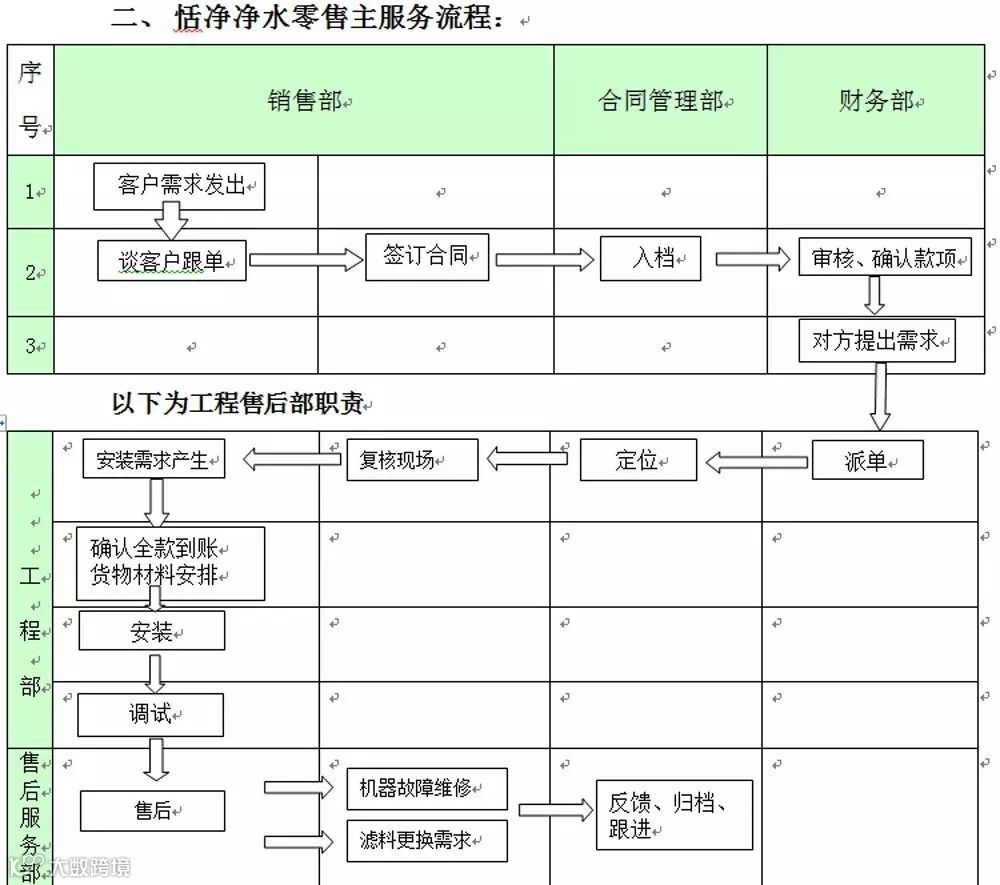 二、恬净净水零售主服务流程：

| 序号 | 销售部 | | 合同管理部 | 财务部 |
|---|---|---|---|---|
| 1 | 客户需求发出 | | | |
| 2 | 谈客户跟单 | 签订合同 | 入档 | 审核、确认款项 |
| 3 | | | | 对方提出需求 |

以下为工程售后部职责

| | | | | |
|---|---|---|---|---|
| 工程部 | 安装需求产生 | 复核现场 | 定位 | 派单 |
| | 确认全款到账 货物材料安排 | | | |
| | 安装 | | | |
| | 调试 | | | |
| 售后服务部 | 售后 | 机器故障维修 滤料更换需求 | 反馈、归档、跟进 | |

大数跨境